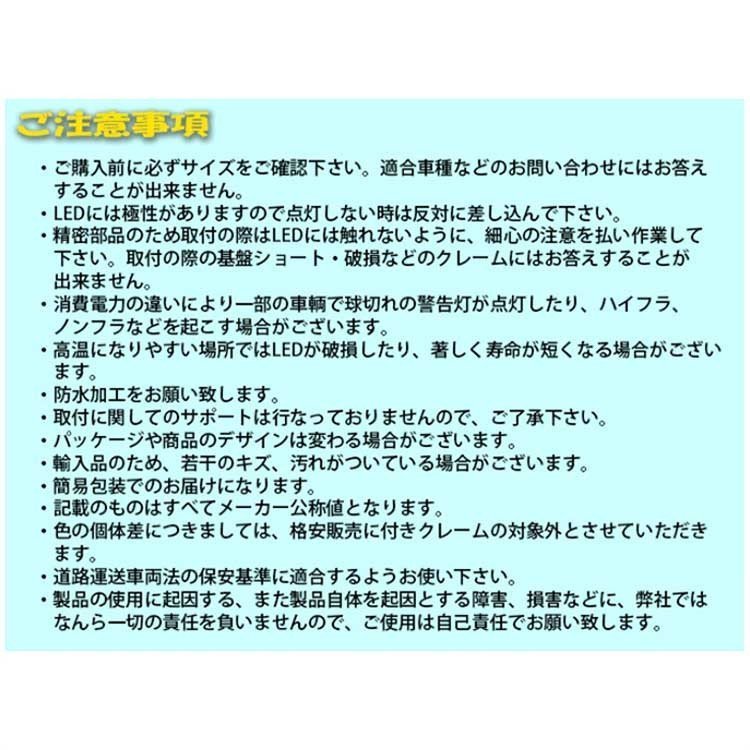 ご注意事項

・ご購入前に必ずサイズをご確認下さい。適合車種などのお問い合わせにはお答えすることが出来ません。
・LEDには極性がありますので点灯しない時は反対に差し込んで下さい。
・精密部品のため取付の際はLEDには触れないように、細心の注意を払い作業して下さい。取付の際の基盤ショート・破損などのクレームにはお答えすることが出来ません。
・消費電力の違いにより一部の車輌で球切れの警告灯が点灯したり、ハイフラ、ノンフラなどを起こす場合がございます。
・高温になりやすい場所ではLEDが破損したり、著しく寿命が短くなる場合がございます。
・防水加工をお願い致します。
・取付に関してのサポートは行なっておりませんので、ご了承下さい。
・パッケージや商品のデザインは変わる場合がございます。
・輸入品のため、若干のキズ、汚れがついている場合がございます。
・簡易包装でのお届けになります。
・記載のものはすべてメーカー公称値となります。
・色の個体差につきましては、格安販売に付きクレームの対象外とさせていただきます。
・道路運送車両法の保安基準に適合するようお使い下さい。
・製品の使用に起因する、また製品自体を起因とする障害、損害などに、弊社ではなんら一切の責任を負いませんので、ご使用は自己責任でお願い致します。